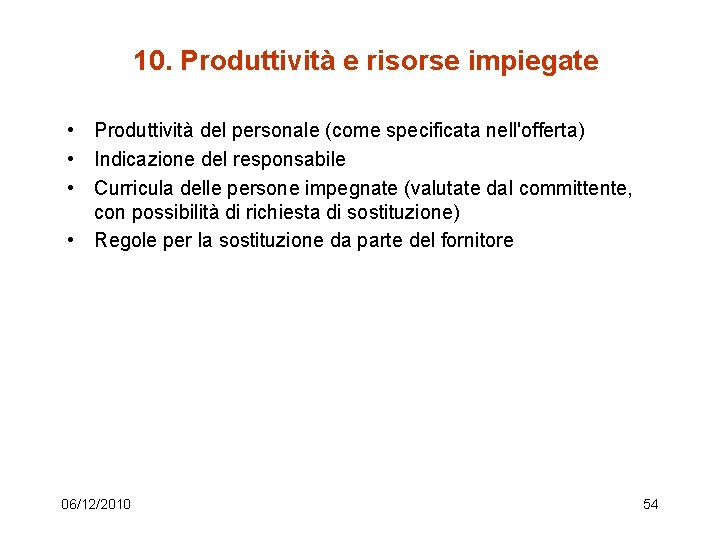 10. Produttività e risorse impiegate

• Produttività del personale (come specificata nell'offerta)
• Indicazione del responsabile
• Curricula delle persone impegnate (valutate dal committente, con possibilità di richiesta di sostituzione)
• Regole per la sostituzione da parte del fornitore

06/12/2010

54